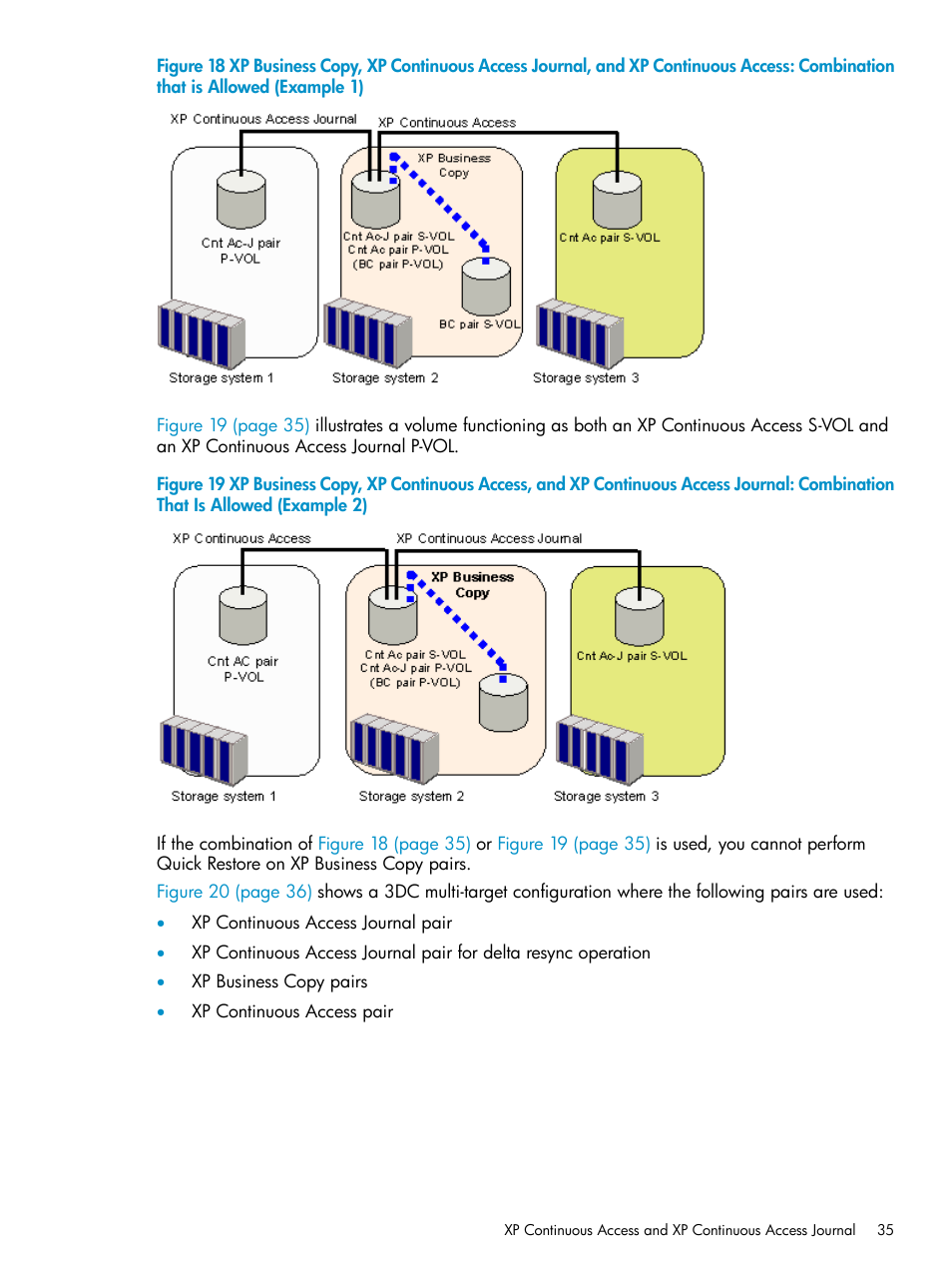 Figure 18 XP Business Copy, XP Continuous Access Journal, and XP Continuous Access: Combination that is Allowed (Example 1)

XP Continuous Access Journal
XP Continuous Access
XP Business Copy
Cnt Ac-J pair P-VOL
Cnt Ac-J pair S-VOL
Cnt Ac pair P-VOL
(BC pair P-VOL)
BC pair S-VOL
Cnt Ac pair S-VOL
Storage system 1
Storage system 2
Storage system 3

Figure 19 (page 35) illustrates a volume functioning as both an XP Continuous Access S-VOL and an XP Continuous Access Journal P-VOL.

Figure 19 XP Business Copy, XP Continuous Access, and XP Continuous Access Journal: Combination That Is Allowed (Example 2)

XP Continuous Access
XP Continuous Access Journal
XP Business Copy
Cnt AC pair P-VOL
Cnt Ac pair S-VOL
Cnt Ac-J pair P-VOL
(BC pair P-VOL)
Cnt Ac-J pair S-VOL
Storage system 1
Storage system 2
Storage system 3

If the combination of Figure 18 (page 35) or Figure 19 (page 35) is used, you cannot perform Quick Restore on XP Business Copy pairs.

Figure 20 (page 36) shows a 3DC multi-target configuration where the following pairs are used:

• XP Continuous Access Journal pair
• XP Continuous Access Journal pair for delta resync operation
• XP Business Copy pairs
• XP Continuous Access pair

XP Continuous Access and XP Continuous Access Journal 35